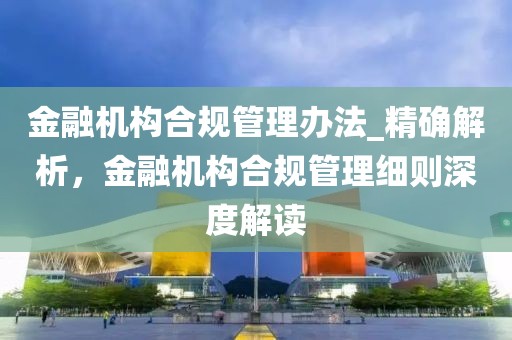 金融机构合规管理办法_精确解析，金融机构合规管理细则深度解读